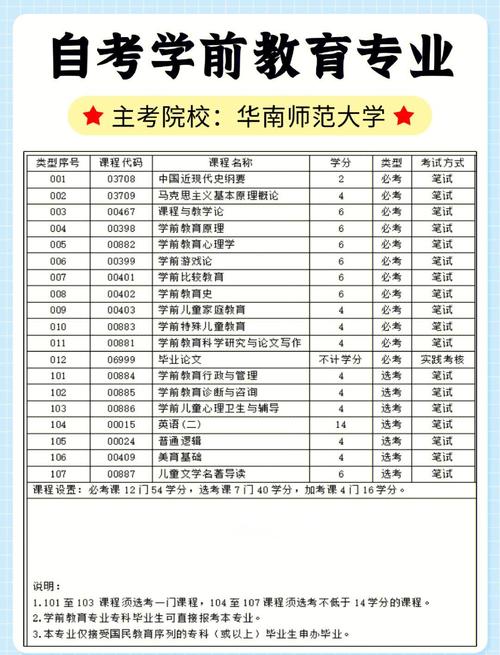 自考学前教育专业

★ 主考院校：华南师范大学 ★

| 类型序号 | 课程代码 | 课程名称 | 学分 | 类型 | 考试方式 |
|---|---|---|---|---|---|
| 001 | 03708 | 中国近现代史纲要 | 2 | 必考 | 笔试 |
| 002 | 03709 | 马克思主义基本原理概论 | 4 | 必考 | 笔试 |
| 003 | 00467 | 课程与教学论 | 6 | 必考 | 笔试 |
| 004 | 00398 | 学前教育原理 | 6 | 必考 | 笔试 |
| 005 | 00882 | 学前教育心理学 | 6 | 必考 | 笔试 |
| 006 | 00399 | 学前游戏论 | 6 | 必考 | 笔试 |
| 007 | 00401 | 学前比较教育 | 6 | 必考 | 笔试 |
| 008 | 00402 | 学前教育史 | 6 | 必考 | 笔试 |
| 009 | 00403 | 学前儿童家庭教育 | 4 | 必考 | 笔试 |
| 010 | 00883 | 学前特殊儿童教育 | 4 | 必考 | 笔试 |
| 011 | 00881 | 学前教育科学研究与论文写作 | 4 | 必考 | 笔试 |
| 012 | 06999 | 毕业论文 | 不计学分 | 必考 | 实践考核 |
| 101 | 00884 | 学前教育行政与管理 | 4 | 选考 | 笔试 |
| 102 | 00885 | 学前教育诊断与咨询 | 4 | 选考 | 笔试 |
| 103 | 00886 | 学前儿童心理卫生与辅导 | 4 | 选考 | 笔试 |
| 104 | 00015 | 英语（二） | 14 | 选考 | 笔试 |
| 105 | 00024 | 普通逻辑 | 4 | 选考 | 笔试 |
| 106 | 00409 | 美育基础 | 4 | 选考 | 笔试 |
| 107 | 00887 | 儿童文学名著导读 | 6 | 选考 | 笔试 |

课程设置：必考课 12 门 54 学分，选考课 7 门 40 学分，加考课 4 门 16 学分。

说明：
1.101 至 103 课程须选考一门课程，104 至 107 课程须选考不低于 14 学分的课程。
2.学前教育专业专科毕业生可直接报考本专业。
3.本专业仅接受国民教育序列的专科（或以上）毕业生申办毕业。